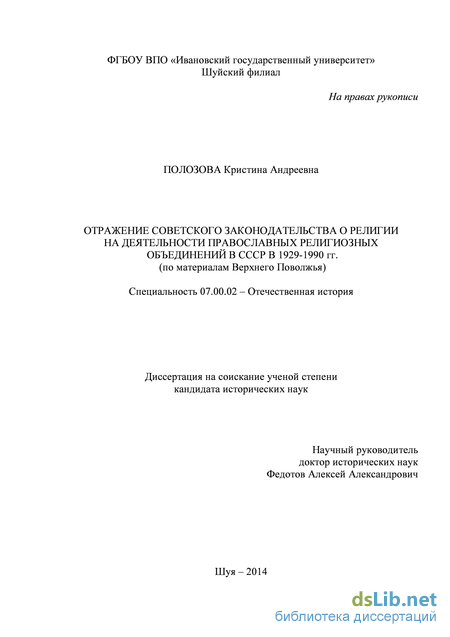 ФГБОУ ВПО «Ивановский государственный университет»
Шуйский филиал

На правах рукописи

ПОЛОЗОВА Кристина Андреевна

ОТРАЖЕНИЕ СОВЕТСКОГО ЗАКОНОДАТЕЛЬСТВА О РЕЛИГИИ НА ДЕЯТЕЛЬНОСТИ ПРАВОСЛАВНЫХ РЕЛИГИОЗНЫХ ОБЪЕДИНЕНИЙ В СССР В 1929-1990 гг.
(по материалам Верхнего Поволжья)

Специальность 07.00.02 – Отечественная история

Диссертация на соискание ученой степени
кандидата исторических наук

Научный руководитель
доктор исторических наук
Федотов Алексей Александрович

Шуя – 2014

dsLib.net
библиотека диссертаций